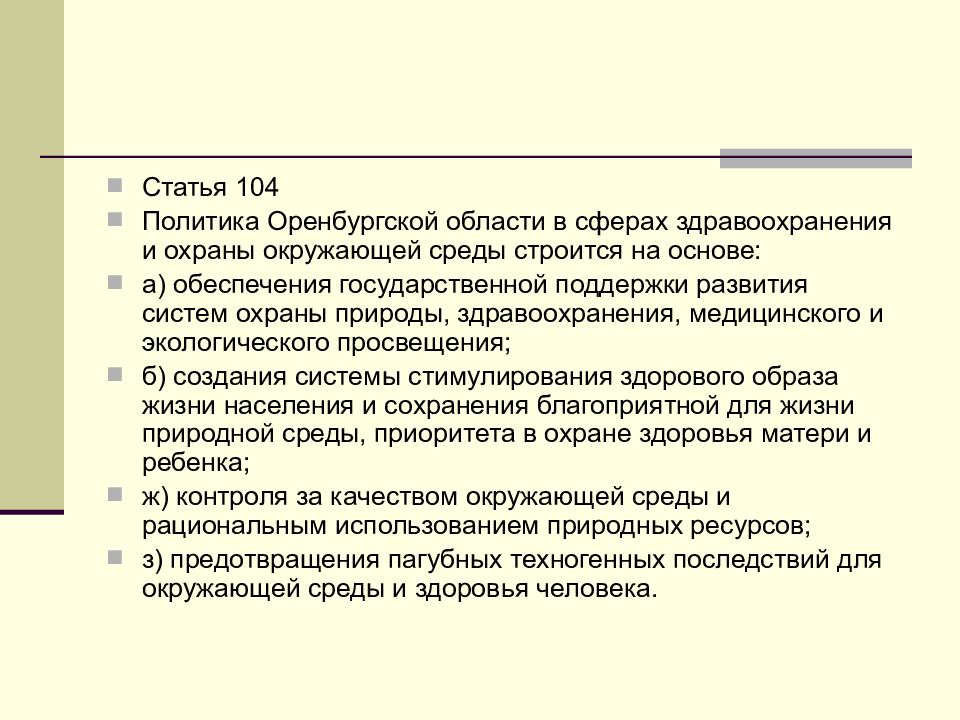 Статья 104

Политика Оренбургской области в сферах здравоохранения и охраны окружающей среды строится на основе:

а) обеспечения государственной поддержки развития систем охраны природы, здравоохранения, медицинского и экологического просвещения;

б) создания системы стимулирования здорового образа жизни населения и сохранения благоприятной для жизни природной среды, приоритета в охране здоровья матери и ребенка;

ж) контроля за качеством окружающей среды и рациональным использованием природных ресурсов;

з) предотвращения пагубных техногенных последствий для окружающей среды и здоровья человека.